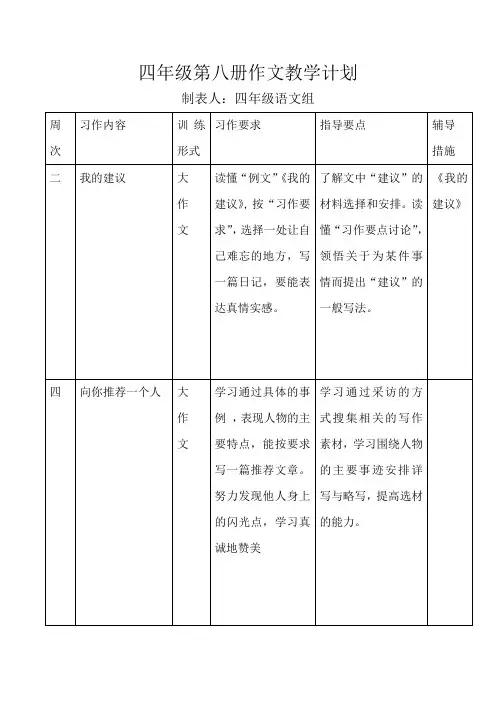 四年级第八册作文教学计划

制表人：四年级语文组

| 周次 | 习作内容 | 训练形式 | 习作要求 | 指导要点 | 辅导措施 |
|---|---|---|---|---|---|
| 二 | 我的建议 | 大作文 | 读懂“例文”《我的建议》，按“习作要求”，选择一处让自己难忘的地方，写一篇日记，要能表达真情实感。 | 了解文中“建议”的材料选择和安排。读懂“习作要点讨论”，领悟关于为某件事情而提出“建议”的一般写法。 | 《我的建议》 |
| 四 | 向你推荐一个人 | 大作文 | 学习通过具体的事例，表现人物的主要特点，能按要求写一篇推荐文章。努力发现他人身上的闪光点，学习真诚地赞美 | 学习通过采访的方式搜集相关的写作素材，学习围绕人物的主要事迹安排详写与略写，提高选材的能力。 | |